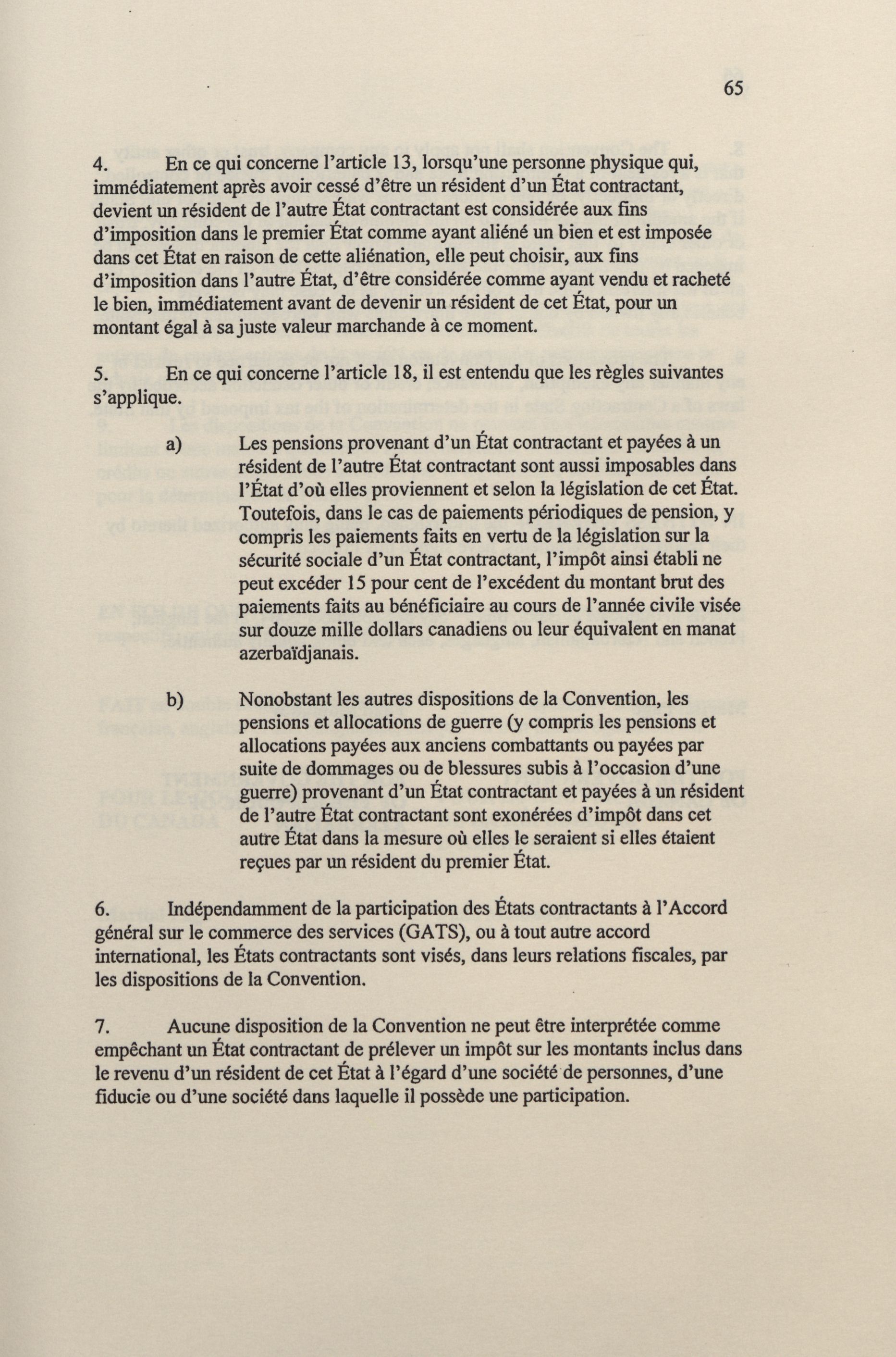 65

4. En ce qui concerne l'article 13, lorsqu'une personne physique qui, immédiatement après avoir cessé d'être un résident d'un État contractant, devient un résident de l'autre État contractant est considérée aux fins d'imposition dans le premier État comme ayant aliéné un bien et est imposée dans cet État en raison de cette aliénation, elle peut choisir, aux fins d'imposition dans l'autre État, d'être considérée comme ayant vendu et racheté le bien, immédiatement avant de devenir un résident de cet État, pour un montant égal à sa juste valeur marchande à ce moment.

5. En ce qui concerne l'article 18, il est entendu que les règles suivantes s'applique.

a) Les pensions provenant d'un État contractant et payées à un résident de l'autre État contractant sont aussi imposables dans l'État d'où elles proviennent et selon la législation de cet État. Toutefois, dans le cas de paiements périodiques de pension, y compris les paiements faits en vertu de la législation sur la sécurité sociale d'un État contractant, l'impôt ainsi établi ne peut excéder 15 pour cent de l'excédent du montant brut des paiements faits au bénéficiaire au cours de l'année civile visée sur douze mille dollars canadiens ou leur équivalent en manat azerbaïdjanais.

b) Nonobstant les autres dispositions de la Convention, les pensions et allocations de guerre (y compris les pensions et allocations payées aux anciens combattants ou payées par suite de dommages ou de blessures subis à l'occasion d'une guerre) provenant d'un État contractant et payées à un résident de l'autre État contractant sont exonérées d'impôt dans cet autre État dans la mesure où elles le seraient si elles étaient reçues par un résident du premier État.

6. Indépendamment de la participation des États contractants à l'Accord général sur le commerce des services (GATS), ou à tout autre accord international, les États contractants sont visés, dans leurs relations fiscales, par les dispositions de la Convention.

7. Aucune disposition de la Convention ne peut être interprétée comme empêchant un État contractant de prélever un impôt sur les montants inclus dans le revenu d'un résident de cet État à l'égard d'une société de personnes, d'une fiducie ou d'une société dans laquelle il possède une participation.